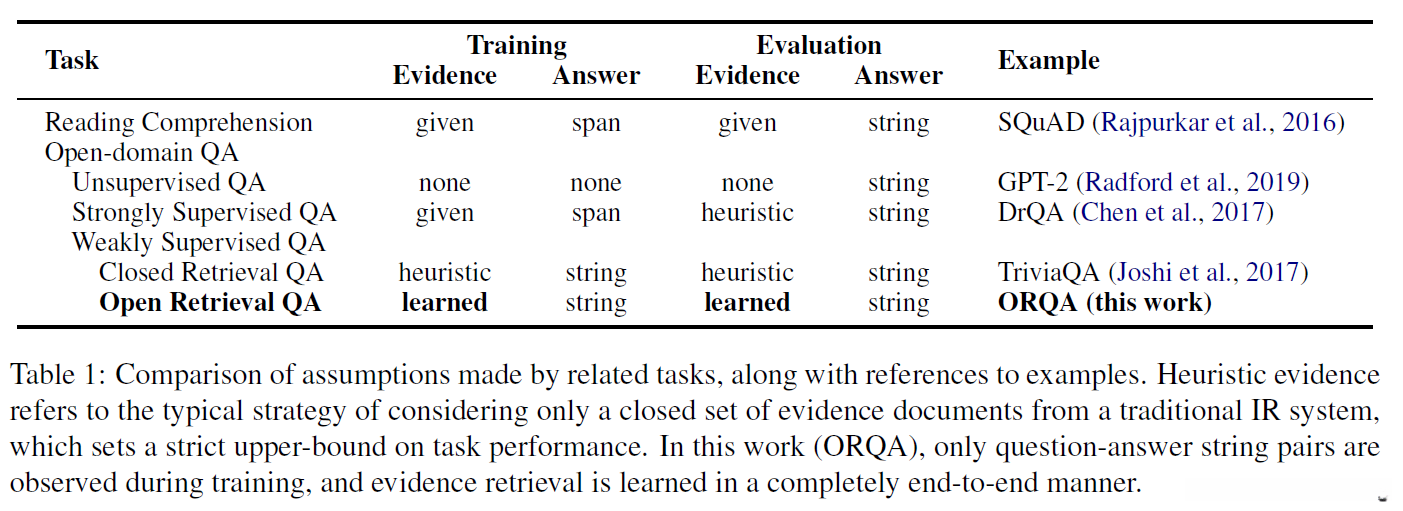 | Task | Training Evidence | Training Answer | Evaluation Evidence | Evaluation Answer | Example |
|---|---|---|---|---|---|
| Reading Comprehension | given | span | given | string | SQuAD (Rajpurkar et al., 2016) |
| Open-domain QA | | | | | |
| Unsupervised QA | none | none | none | string | GPT-2 (Radford et al., 2019) |
| Strongly Supervised QA | given | span | heuristic | string | DrQA (Chen et al., 2017) |
| Weakly Supervised QA | | | | | |
| Closed Retrieval QA | heuristic | string | heuristic | string | TriviaQA (Joshi et al., 2017) |
| Open Retrieval QA | learned | string | learned | string | ORQA (this work) |

Table 1: Comparison of assumptions made by related tasks, along with references to examples. Heuristic evidence refers to the typical strategy of considering only a closed set of evidence documents from a traditional IR system, which sets a strict upper-bound on task performance. In this work (ORQA), only question-answer string pairs are observed during training, and evidence retrieval is learned in a completely end-to-end manner.